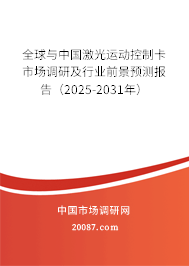 全球与中国激光运动控制卡市场调研及行业前景预测报告（2025-2031年）

中国市场调研网

20087.com